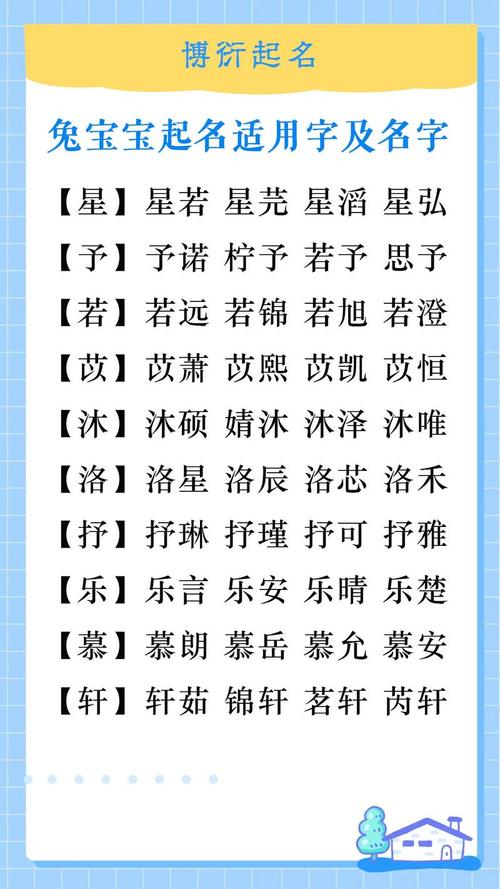 博衍起名

兔宝宝起名适用字及名字

【星】星若 星芫 星滔 星弘

【予】予诺 柠予 若予 思予

【若】若远 若锦 若旭 若澄

【苡】苡萧 苡熙 苡凯 苡恒

【沐】沐硕 婧沐 沐泽 沐唯

【洛】洛星 洛辰 洛芯 洛禾

【抒】抒琳 抒瑾 抒可 抒雅

【乐】乐言 乐安 乐晴 乐楚

【慕】慕朗 慕岳 慕允 慕安

【轩】轩茹 锦轩 茗轩 芮轩